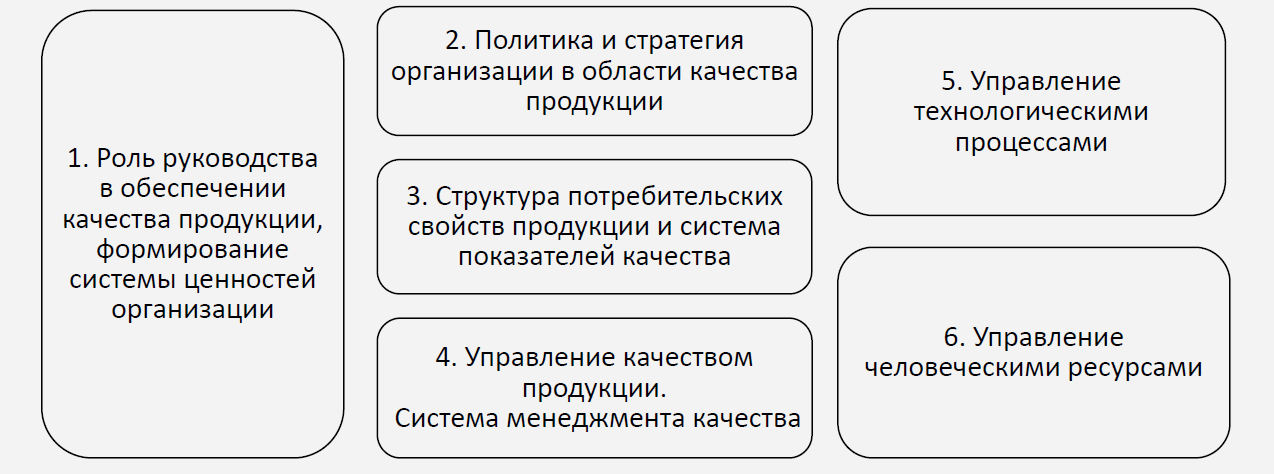 1. Роль руководства в обеспечении качества продукции, формирование системы ценностей организации

2. Политика и стратегия организации в области качества продукции

3. Структура потребительских свойств продукции и система показателей качества

4. Управление качеством продукции. Система менеджмента качества

5. Управление технологическими процессами

6. Управление человеческими ресурсами